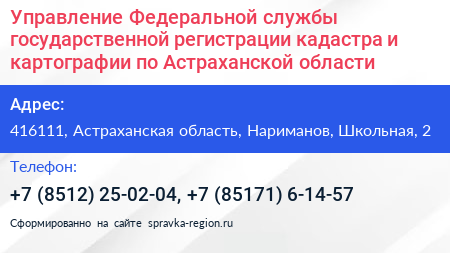 Управление Федеральной службы государственной регистрации кадастра и картографии по Астраханской области

Адрес:

416111, Астраханская область, Нариманов, Школьная, 2

Телефон:

+7 (8512) 25-02-04, +7 (85171) 6-14-57

Сформированно на сайте spravka-region.ru